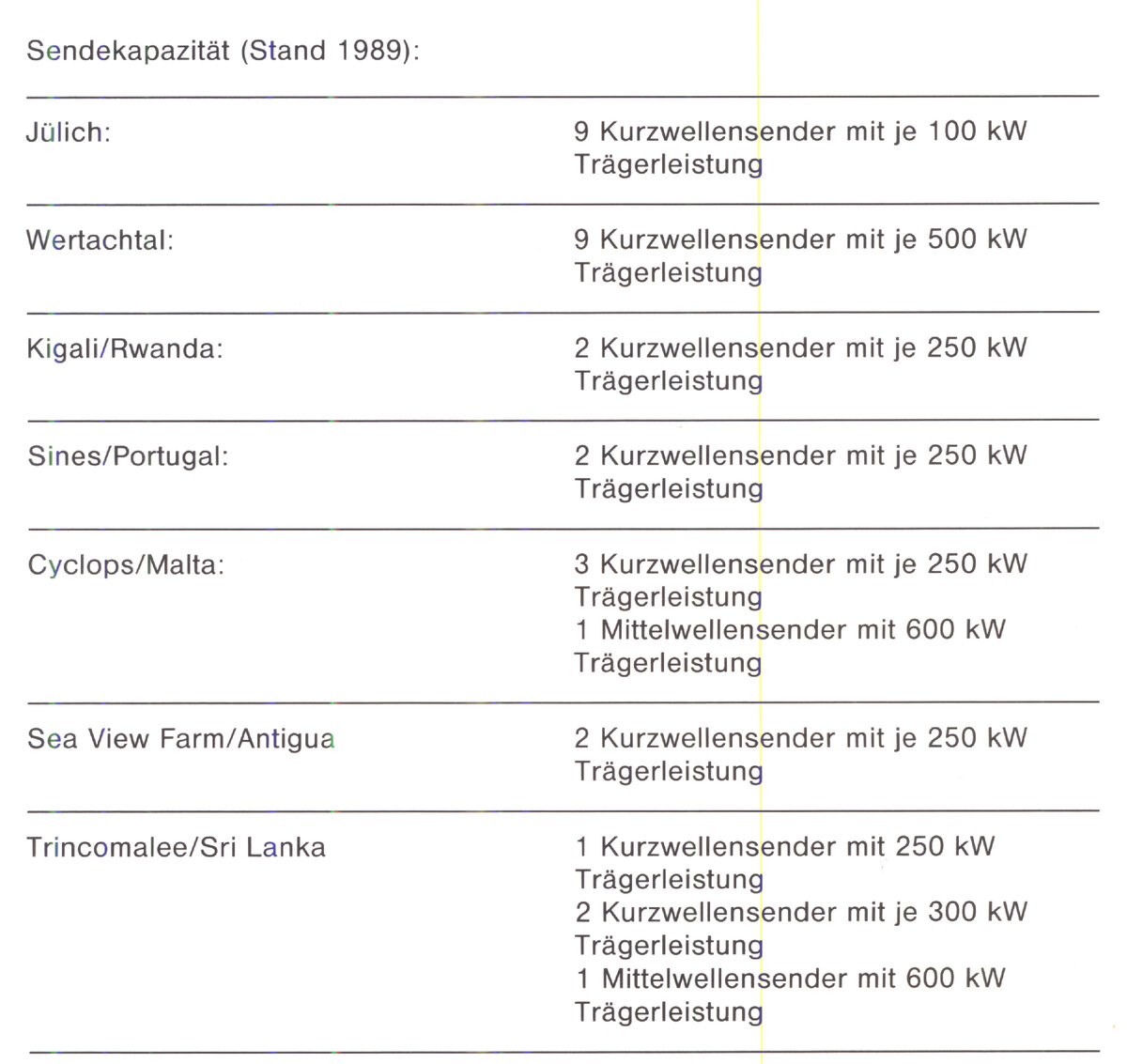 Sendekapazität (Stand 1989):

| | |
|---|---|
| Jülich: | 9 Kurzwellensender mit je 100 kW Trägerleistung |
| Wertachtal: | 9 Kurzwellensender mit je 500 kW Trägerleistung |
| Kigali/Rwanda: | 2 Kurzwellensender mit je 250 kW Trägerleistung |
| Sines/Portugal: | 2 Kurzwellensender mit je 250 kW Trägerleistung |
| Cyclops/Malta: | 3 Kurzwellensender mit je 250 kW Trägerleistung 1 Mittelwellensender mit 600 kW Trägerleistung |
| Sea View Farm/Antigua | 2 Kurzwellensender mit je 250 kW Trägerleistung |
| Trincomalee/Sri Lanka | 1 Kurzwellensender mit 250 kW Trägerleistung 2 Kurzwellensender mit je 300 kW Trägerleistung 1 Mittelwellensender mit 600 kW Trägerleistung |